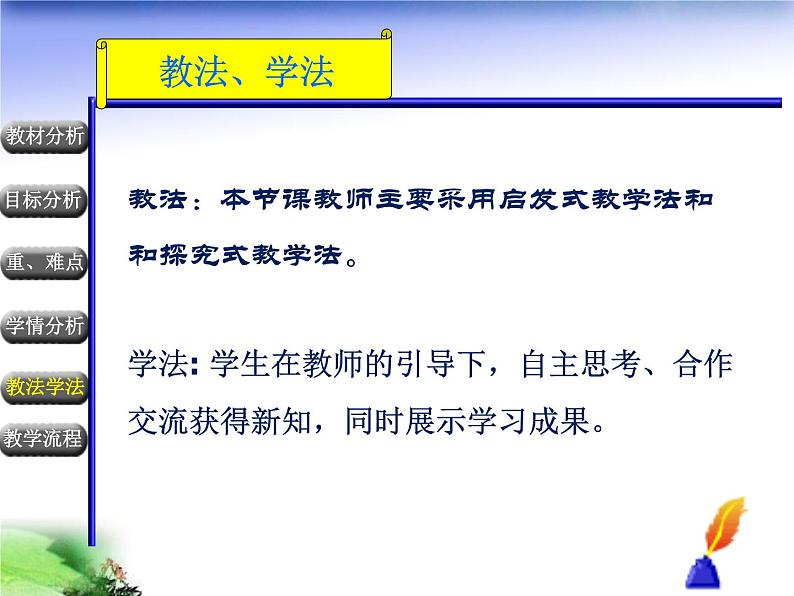 教法、学法

教材分析

目标分析

重、难点

学情分析

教法学法

教学流程

教法：本节课教师主要采用启发式教学法和和探究式教学法。

学法：学生在教师的引导下，自主思考、合作交流获得新知，同时展示学习成果。